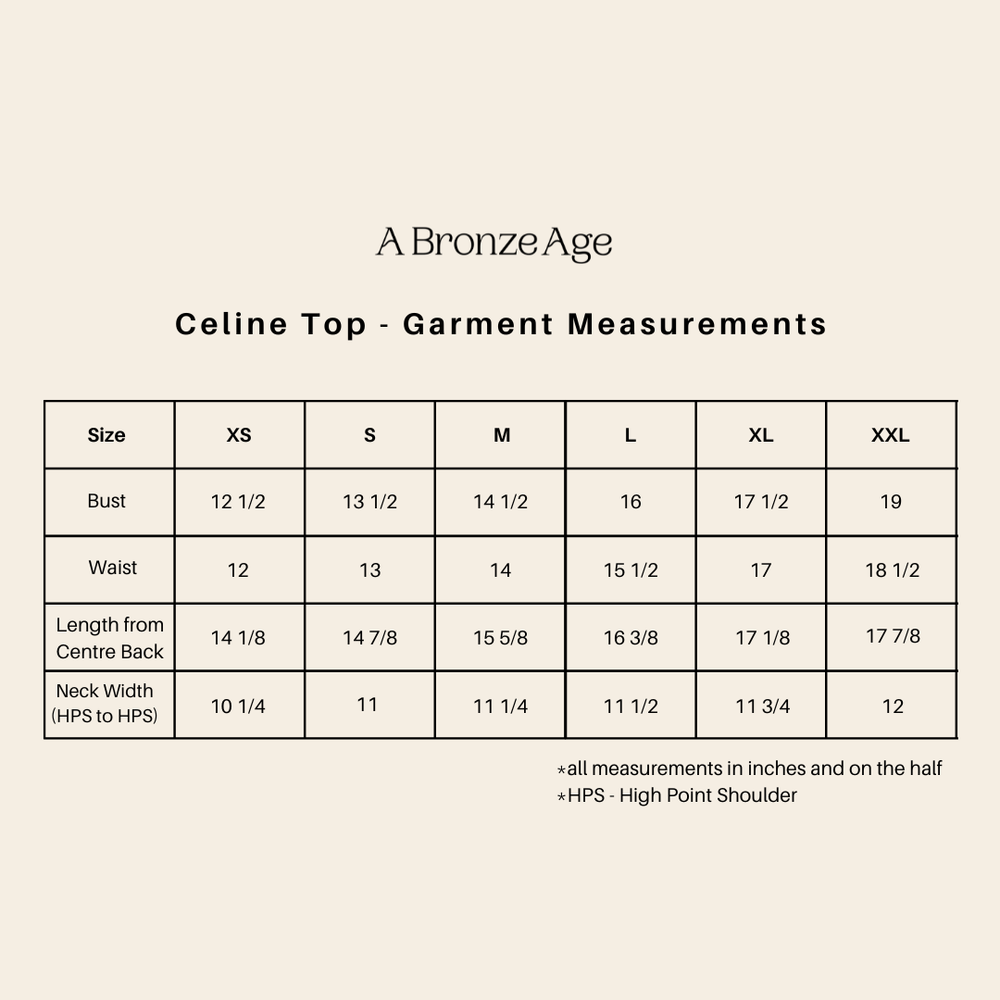 A Bronze Age

Celine Top - Garment Measurements

| Size | XS | S | M | L | XL | XXL |
|---|---|---|---|---|---|---|
| Bust | 12 1/2 | 13 1/2 | 14 1/2 | 16 | 17 1/2 | 19 |
| Waist | 12 | 13 | 14 | 15 1/2 | 17 | 18 1/2 |
| Length from Centre Back | 14 1/8 | 14 7/8 | 15 5/8 | 16 3/8 | 17 1/8 | 17 7/8 |
| Neck Width (HPS to HPS) | 10 1/4 | 11 | 11 1/4 | 11 1/2 | 11 3/4 | 12 |

*all measurements in inches and on the half
*HPS - High Point Shoulder